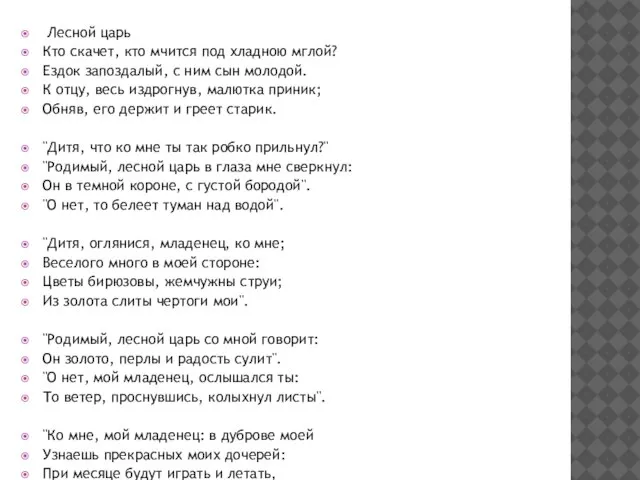 Лесной царь
Кто скачет, кто мчится под хладною мглой?
Ездок запоздалый, с ним сын молодой.
К отцу, весь издрогнув, малютка приник;
Обняв, его держит и греет старик.

"Дитя, что ко мне ты так робко прильнул?"
"Родимый, лесной царь в глаза мне сверкнул:
Он в темной короне, с густой бородой".
"О нет, то белеет туман над водой".

"Дитя, оглянися, младенец, ко мне;
Веселого много в моей стороне:
Цветы бирюзовы, жемчужны струи;
Из золота слиты чертоги мои".

"Родимый, лесной царь со мной говорит:
Он золото, перлы и радость сулит".
"О нет, мой младенец, ослышался ты:
То ветер, проснувшись, колыхнул листы".

"Ко мне, мой младенец: в дуброве моей
Узнаешь прекрасных моих дочерей:
При месяце будут играть и летать,